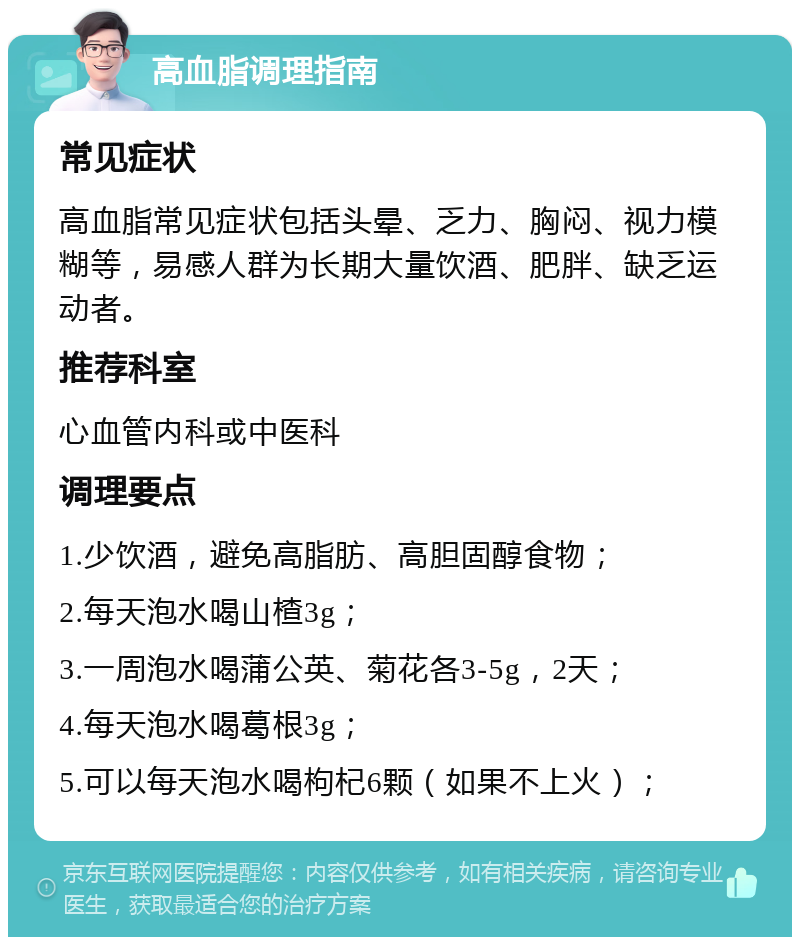 高血脂调理指南

常见症状

高血脂常见症状包括头晕、乏力、胸闷、视力模糊等，易感人群为长期大量饮酒、肥胖、缺乏运动者。

推荐科室

心血管内科或中医科

调理要点

1.少饮酒，避免高脂肪、高胆固醇食物；

2.每天泡水喝山楂3g；

3.一周泡水喝蒲公英、菊花各3-5g，2天；

4.每天泡水喝葛根3g；

5.可以每天泡水喝枸杞6颗（如果不上火）；

京东互联网医院提醒您：内容仅供参考，如有相关疾病，请咨询专业医生，获取最适合您的治疗方案